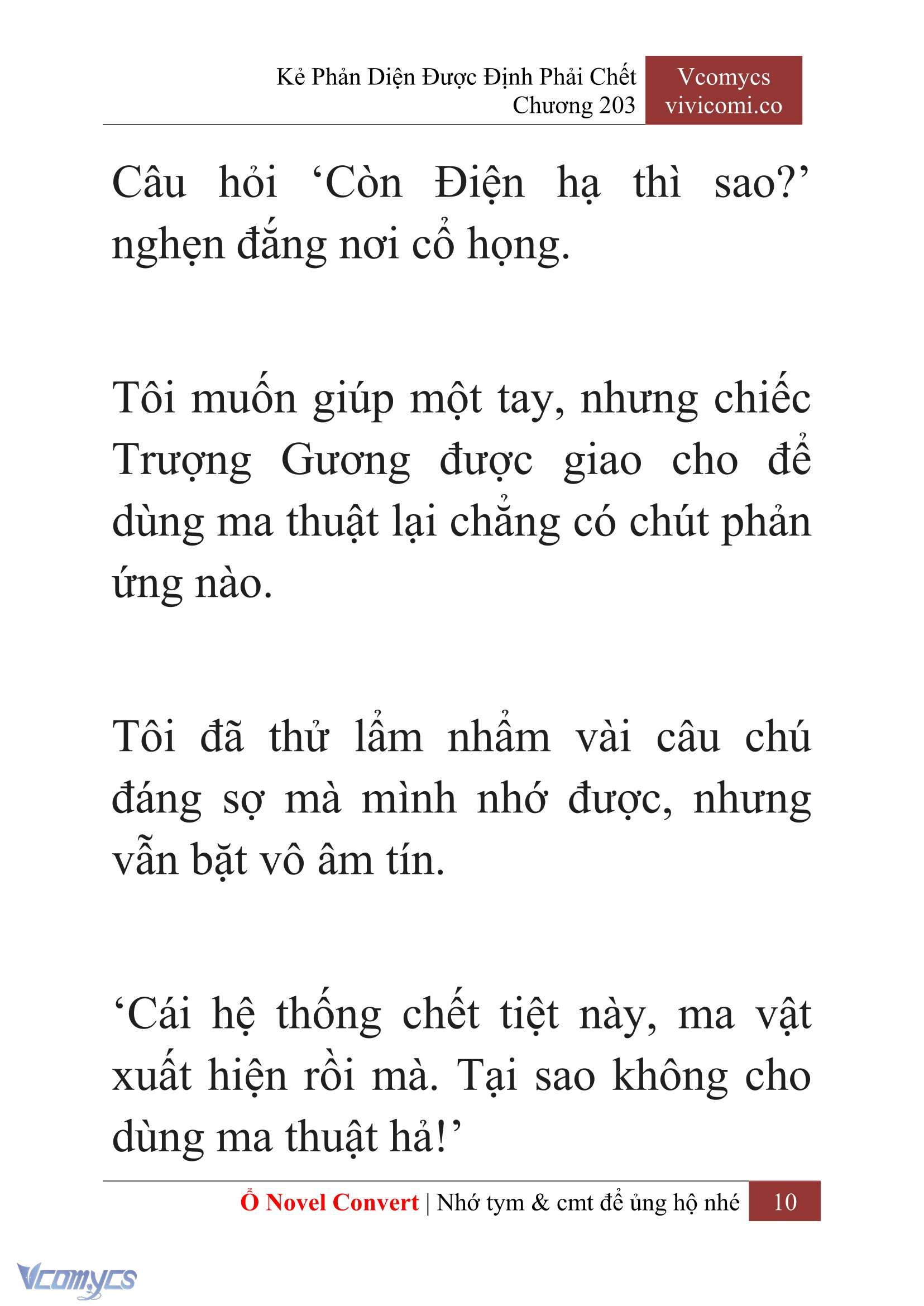 Kẻ Phản Diện Được Định Phải Chết
Chương 203

Vcomycs
vivicomi.co

Câu hỏi ‘Còn Điện hạ thì sao?’ nghẹn đắng nơi cổ họng.

Tôi muốn giúp một tay, nhưng chiếc Trượng Gương được giao cho để dùng ma thuật lại chẳng có chút phản ứng nào.

Tôi đã thử lẩm nhẩm vài câu chú đáng sợ mà mình nhớ được, nhưng vẫn bặt vô âm tín.

‘Cái hệ thống chết tiệt này, ma vật xuất hiện rồi mà. Tại sao không cho dùng ma thuật hả!’

Ổ Novel Convert | Nhớ tym & cmt để ủng hộ nhé 10

Vcomycs